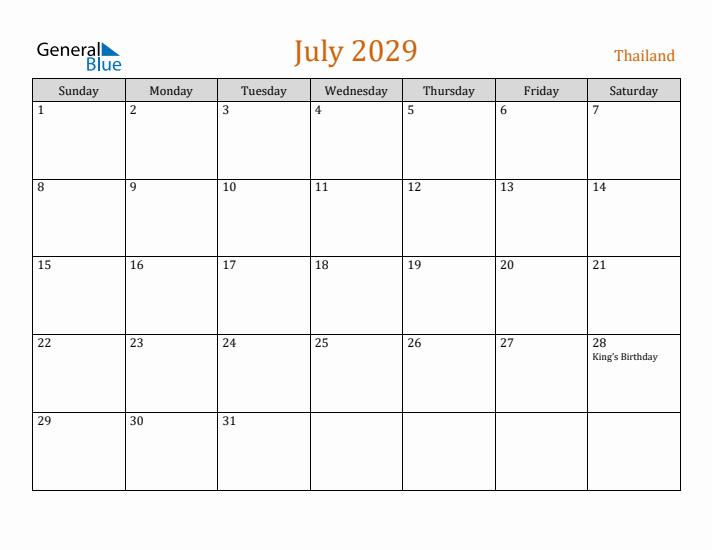 General
Blue

July 2029

Thailand

| Sunday | Monday | Tuesday | Wednesday | Thursday | Friday | Saturday |
|---|---|---|---|---|---|---|
| 1 | 2 | 3 | 4 | 5 | 6 | 7 |
| 8 | 9 | 10 | 11 | 12 | 13 | 14 |
| 15 | 16 | 17 | 18 | 19 | 20 | 21 |
| 22 | 23 | 24 | 25 | 26 | 27 | 28 King's Birthday |
| 29 | 30 | 31 |  |  |  |  |